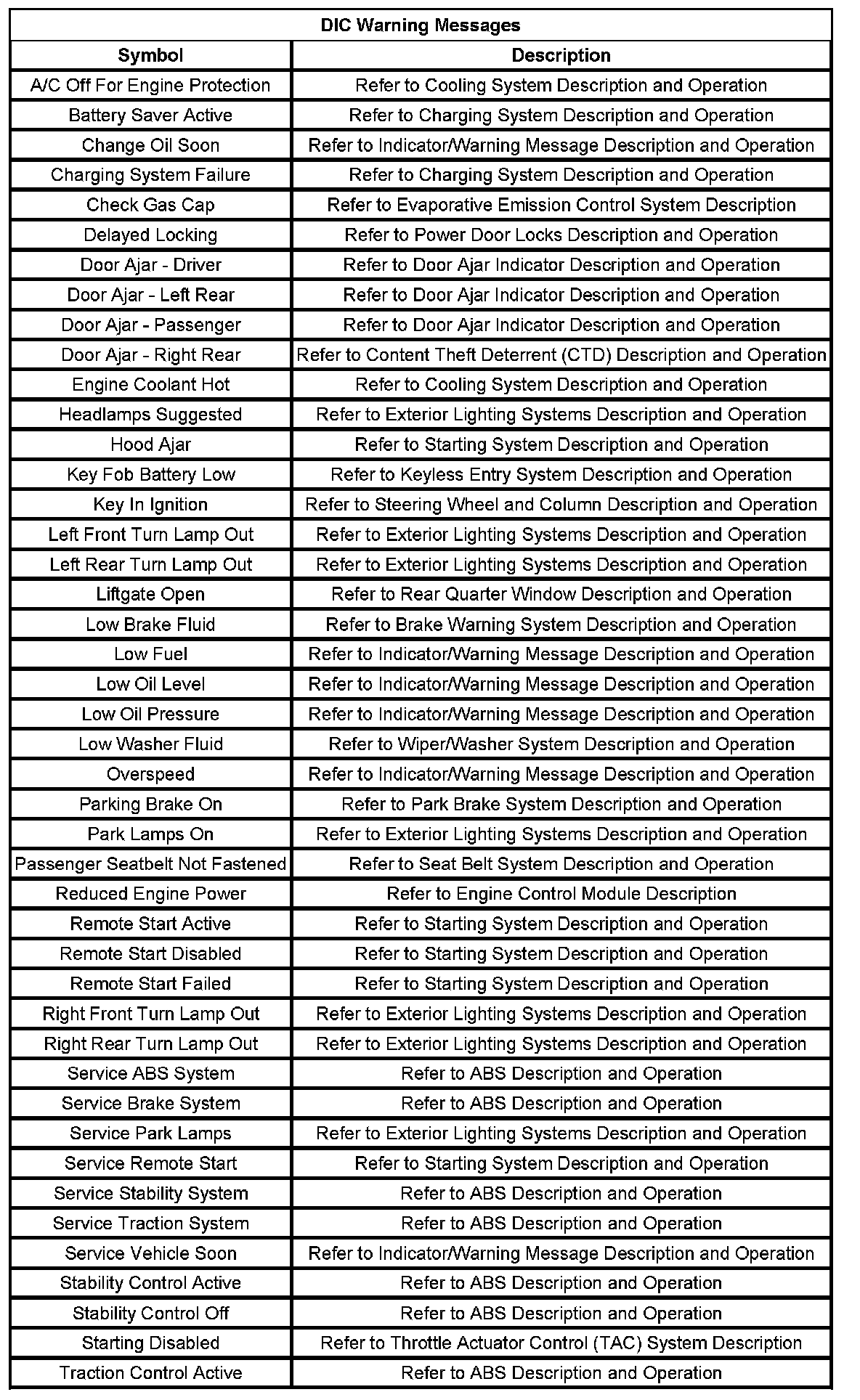 DIC Warning Messages

| Symbol | Description |
|---|---|
| A/C Off For Engine Protection | Refer to Cooling System Description and Operation |
| Battery Saver Active | Refer to Charging System Description and Operation |
| Change Oil Soon | Refer to Indicator/Warning Message Description and Operation |
| Charging System Failure | Refer to Charging System Description and Operation |
| Check Gas Cap | Refer to Evaporative Emission Control System Description |
| Delayed Locking | Refer to Power Door Locks Description and Operation |
| Door Ajar - Driver | Refer to Door Ajar Indicator Description and Operation |
| Door Ajar - Left Rear | Refer to Door Ajar Indicator Description and Operation |
| Door Ajar - Passenger | Refer to Door Ajar Indicator Description and Operation |
| Door Ajar - Right Rear | Refer to Content Theft Deterrent (CTD) Description and Operation |
| Engine Coolant Hot | Refer to Cooling System Description and Operation |
| Headlamps Suggested | Refer to Exterior Lighting Systems Description and Operation |
| Hood Ajar | Refer to Starting System Description and Operation |
| Key Fob Battery Low | Refer to Keyless Entry System Description and Operation |
| Key In Ignition | Refer to Steering Wheel and Column Description and Operation |
| Left Front Turn Lamp Out | Refer to Exterior Lighting Systems Description and Operation |
| Left Rear Turn Lamp Out | Refer to Exterior Lighting Systems Description and Operation |
| Liftgate Open | Refer to Rear Quarter Window Description and Operation |
| Low Brake Fluid | Refer to Brake Warning System Description and Operation |
| Low Fuel | Refer to Indicator/Warning Message Description and Operation |
| Low Oil Level | Refer to Indicator/Warning Message Description and Operation |
| Low Oil Pressure | Refer to Indicator/Warning Message Description and Operation |
| Low Washer Fluid | Refer to Wiper/Washer System Description and Operation |
| Overspeed | Refer to Indicator/Warning Message Description and Operation |
| Parking Brake On | Refer to Park Brake System Description and Operation |
| Park Lamps On | Refer to Exterior Lighting Systems Description and Operation |
| Passenger Seatbelt Not Fastened | Refer to Seat Belt System Description and Operation |
| Reduced Engine Power | Refer to Engine Control Module Description |
| Remote Start Active | Refer to Starting System Description and Operation |
| Remote Start Disabled | Refer to Starting System Description and Operation |
| Remote Start Failed | Refer to Starting System Description and Operation |
| Right Front Turn Lamp Out | Refer to Exterior Lighting Systems Description and Operation |
| Right Rear Turn Lamp Out | Refer to Exterior Lighting Systems Description and Operation |
| Service ABS System | Refer to ABS Description and Operation |
| Service Brake System | Refer to ABS Description and Operation |
| Service Park Lamps | Refer to Exterior Lighting Systems Description and Operation |
| Service Remote Start | Refer to Starting System Description and Operation |
| Service Stability System | Refer to ABS Description and Operation |
| Service Traction System | Refer to ABS Description and Operation |
| Service Vehicle Soon | Refer to Indicator/Warning Message Description and Operation |
| Stability Control Active | Refer to ABS Description and Operation |
| Stability Control Off | Refer to ABS Description and Operation |
| Starting Disabled | Refer to Throttle Actuator Control (TAC) System Description |
| Traction Control Active | Refer to ABS Description and Operation |